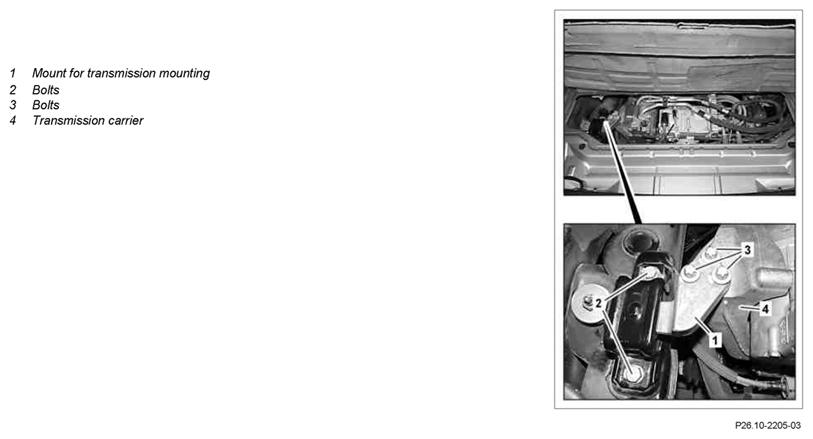 1 Mount for transmission mounting
2 Bolts
3 Bolts
4 Transmission carrier

3

2

4

1

P26.10-2205-03